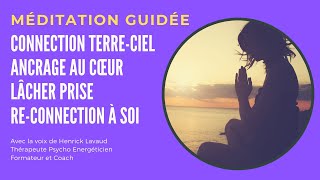 MÉDITATION GUIDÉE

CONNECTION TERRE-CIEL
ANCRAGE AU CŒUR
LÂCHER PRISE
RE-CONNECTION À SOI

Avec la voix de Henrick Lavaud
Thérapeute Psycho Energéticien
Formateur et Coach